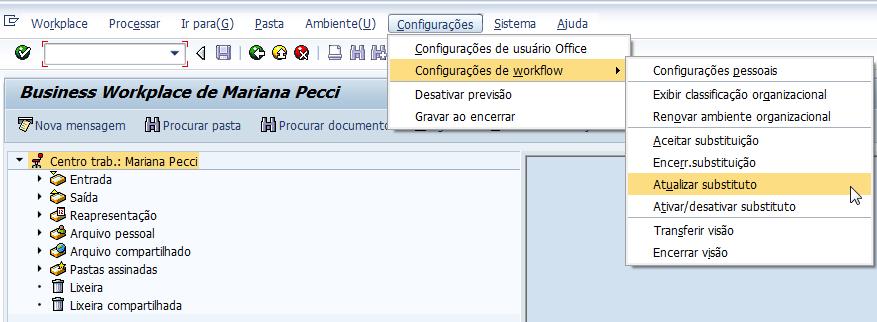 Workplace Processar Ir para(G) Pasta Ambiente(U) Configurações Sistema Ajuda

Configurações de usuário Office
Configurações de workflow
Desativar previsão
Gravar ao encerrar

Configurações pessoais
Exibir classificação organizacional
Renovar ambiente organizacional
Aceitar substituição
Encerr.substituição
Atualizar substituto
Ativar/desativar substituto
Transferir visão
Encerrar visão

Business Workplace de Mariana Pecci

Nova mensagem Procurar pasta Procurar documento

Centro trab.: Mariana Pecci
Entrada
Saída
Reapresentação
Arquivo pessoal
Arquivo compartilhado
Pastas assinadas
Lixeira
Lixeira compartilhada